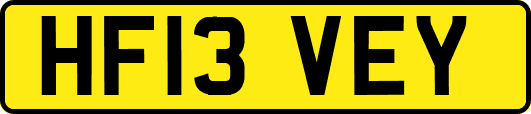 HF13 VEY